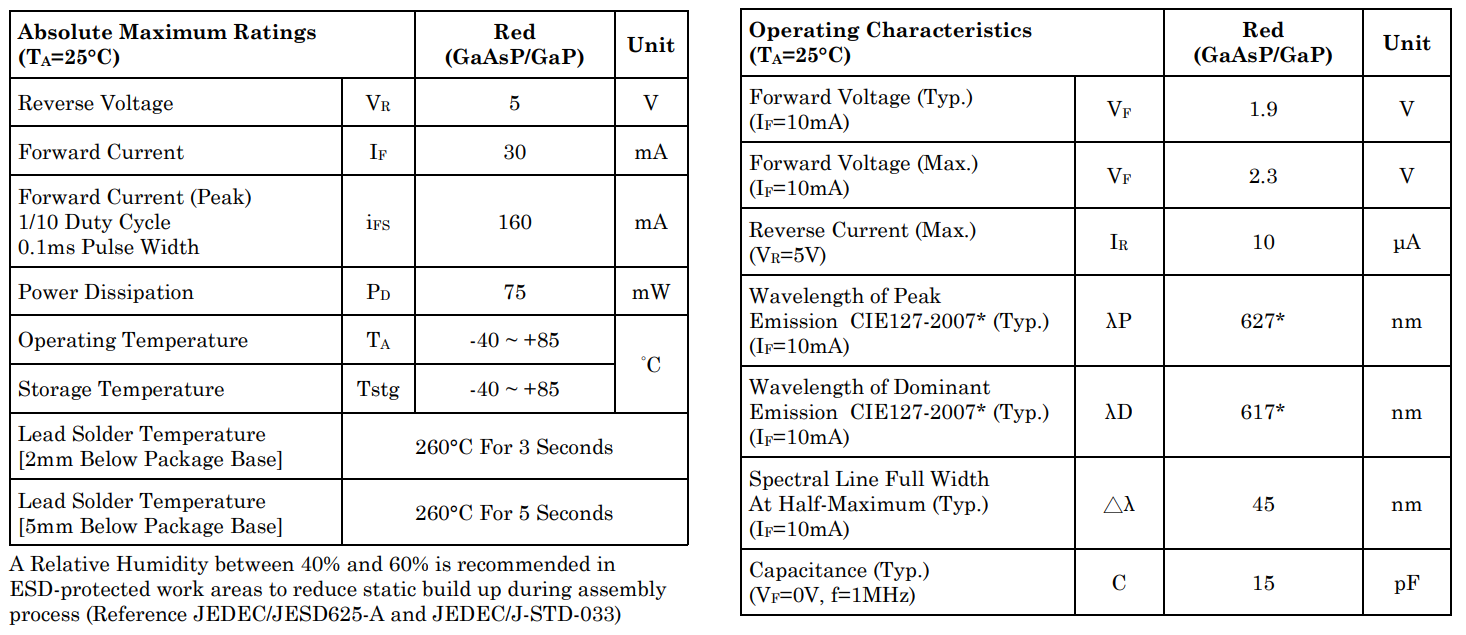 | Absolute Maximum Ratings ($T_A$=25°C) | | Red (GaAsP/GaP) | Unit |
|---|---|---|---|
| Reverse Voltage | $V_R$ | 5 | V |
| Forward Current | $I_F$ | 30 | mA |
| Forward Current (Peak) 1/10 Duty Cycle 0.1ms Pulse Width | $i_{FS}$ | 160 | mA |
| Power Dissipation | $P_D$ | 75 | mW |
| Operating Temperature | $T_A$ | -40 ~ +85 | °C |
| Storage Temperature | Tstg | -40 ~ +85 | °C |
| Lead Solder Temperature [2mm Below Package Base] | 260°C For 3 Seconds | | |
| Lead Solder Temperature [5mm Below Package Base] | 260°C For 5 Seconds | | |

A Relative Humidity between 40% and 60% is recommended in ESD-protected work areas to reduce static build up during assembly process (Reference JEDEC/JESD625-A and JEDEC/J-STD-033)

| Operating Characteristics ($T_A$=25°C) | | Red (GaAsP/GaP) | Unit |
|---|---|---|---|
| Forward Voltage (Typ.) ($I_F$=10mA) | $V_F$ | 1.9 | V |
| Forward Voltage (Max.) ($I_F$=10mA) | $V_F$ | 2.3 | V |
| Reverse Current (Max.) ($V_R$=5V) | $I_R$ | 10 | μA |
| Wavelength of Peak Emission CIE127-2007* (Typ.) ($I_F$=10mA) | λP | 627* | nm |
| Wavelength of Dominant Emission CIE127-2007* (Typ.) ($I_F$=10mA) | λD | 617* | nm |
| Spectral Line Full Width At Half-Maximum (Typ.) ($I_F$=10mA) | △λ | 45 | nm |
| Capacitance (Typ.) ($V_F$=0V, f=1MHz) | C | 15 | pF |